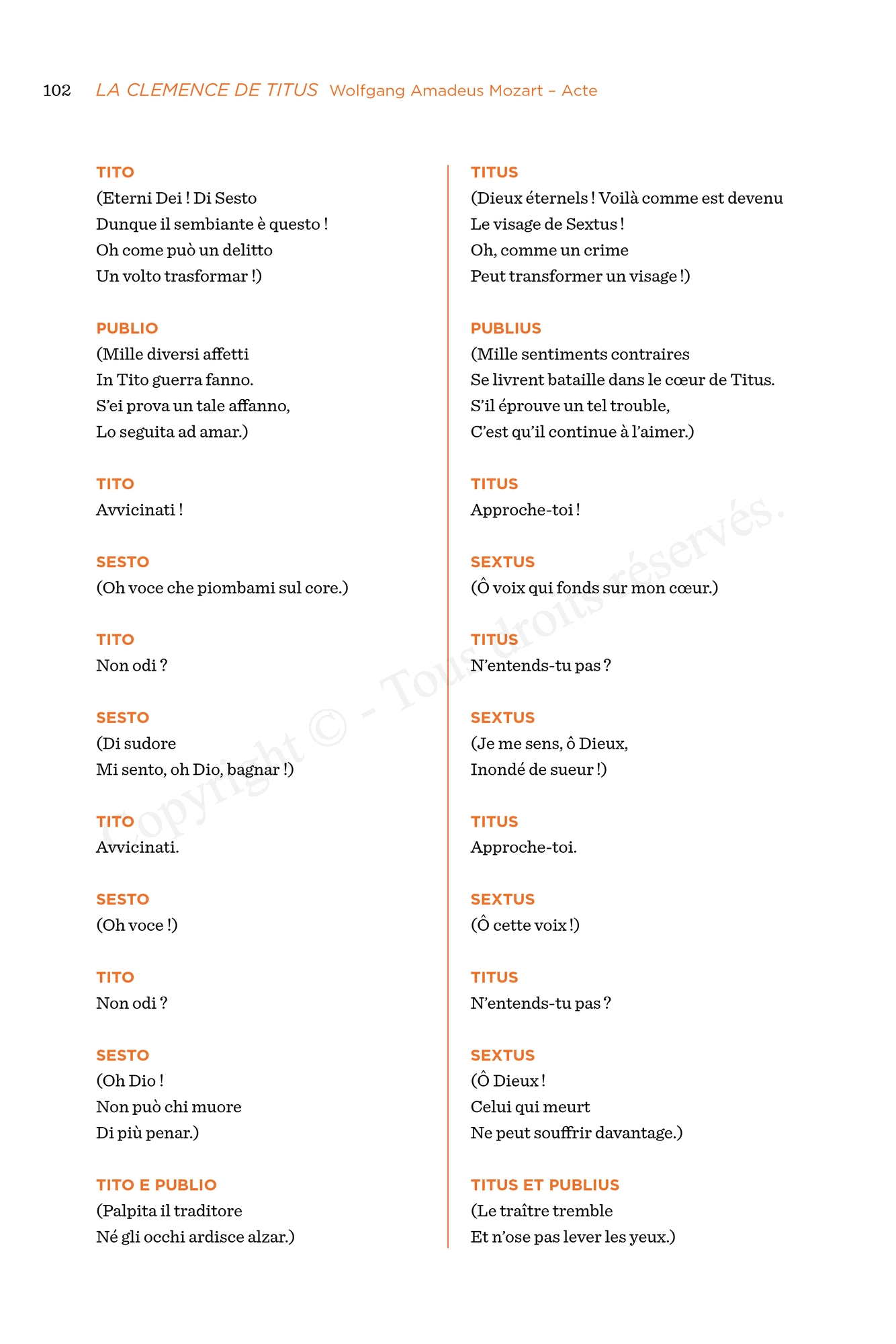 102 LA CLEMENCE DE TITUS Wolfgang Amadeus Mozart – Acte

TITO
(Eterni Dei ! Di Sesto
Dunque il sembiante è questo !
Oh come può un delitto
Un volto trasformar !)

PUBLIO
(Mille diversi affetti
In Tito guerra fanno.
S'ei prova un tale affanno,
Lo seguita ad amar.)

TITO
Avvicinati !

SESTO
(Oh voce che piombami sul core.)

TITO
Non odi ?

SESTO
(Di sudore
Mi sento, oh Dio, bagnar !)

TITO
Avvicinati.

SESTO
(Oh voce !)

TITO
Non odi ?

SESTO
(Oh Dio !
Non può chi muore
Di più penar.)

TITO E PUBLIO
(Palpita il traditore
Né gli occhi ardisce alzar.)

TITUS
(Dieux éternels ! Voilà comme est devenu
Le visage de Sextus !
Oh, comme un crime
Peut transformer un visage !)

PUBLIUS
(Mille sentiments contraires
Se livrent bataille dans le cœur de Titus.
S'il éprouve un tel trouble,
C'est qu'il continue à l'aimer.)

TITUS
Approche-toi !

SEXTUS
(Ô voix qui fonds sur mon cœur.)

TITUS
N'entends-tu pas ?

SEXTUS
(Je me sens, ô Dieux,
Inondé de sueur !)

TITUS
Approche-toi.

SEXTUS
(Ô cette voix !)

TITUS
N'entends-tu pas ?

SEXTUS
(Ô Dieux !
Celui qui meurt
Ne peut souffrir davantage.)

TITUS ET PUBLIUS
(Le traître tremble
Et n'ose pas lever les yeux.)

Copyright © - Tous droits réservés.